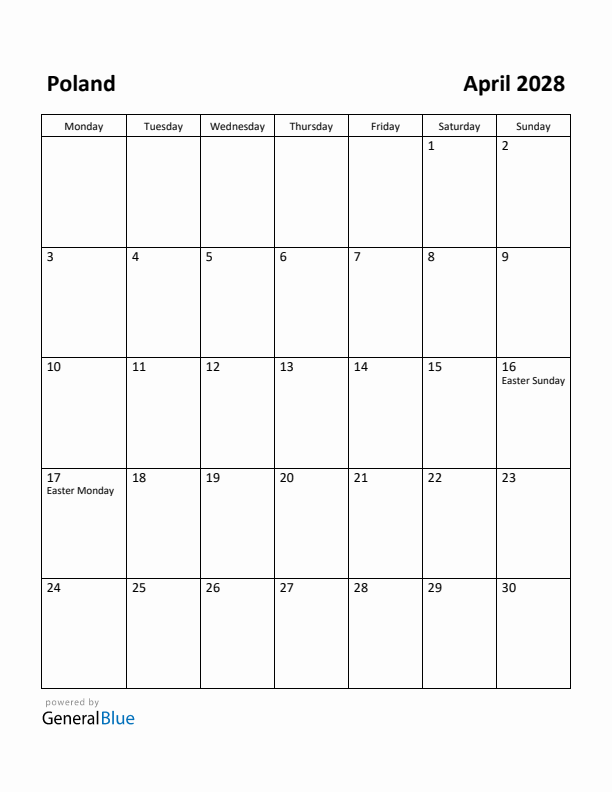 Poland

April 2028

| Monday | Tuesday | Wednesday | Thursday | Friday | Saturday | Sunday |
|---|---|---|---|---|---|---|
| | | | | | 1 | 2 |
| 3 | 4 | 5 | 6 | 7 | 8 | 9 |
| 10 | 11 | 12 | 13 | 14 | 15 | 16 Easter Sunday |
| 17 Easter Monday | 18 | 19 | 20 | 21 | 22 | 23 |
| 24 | 25 | 26 | 27 | 28 | 29 | 30 |

powered by
GeneralBlue